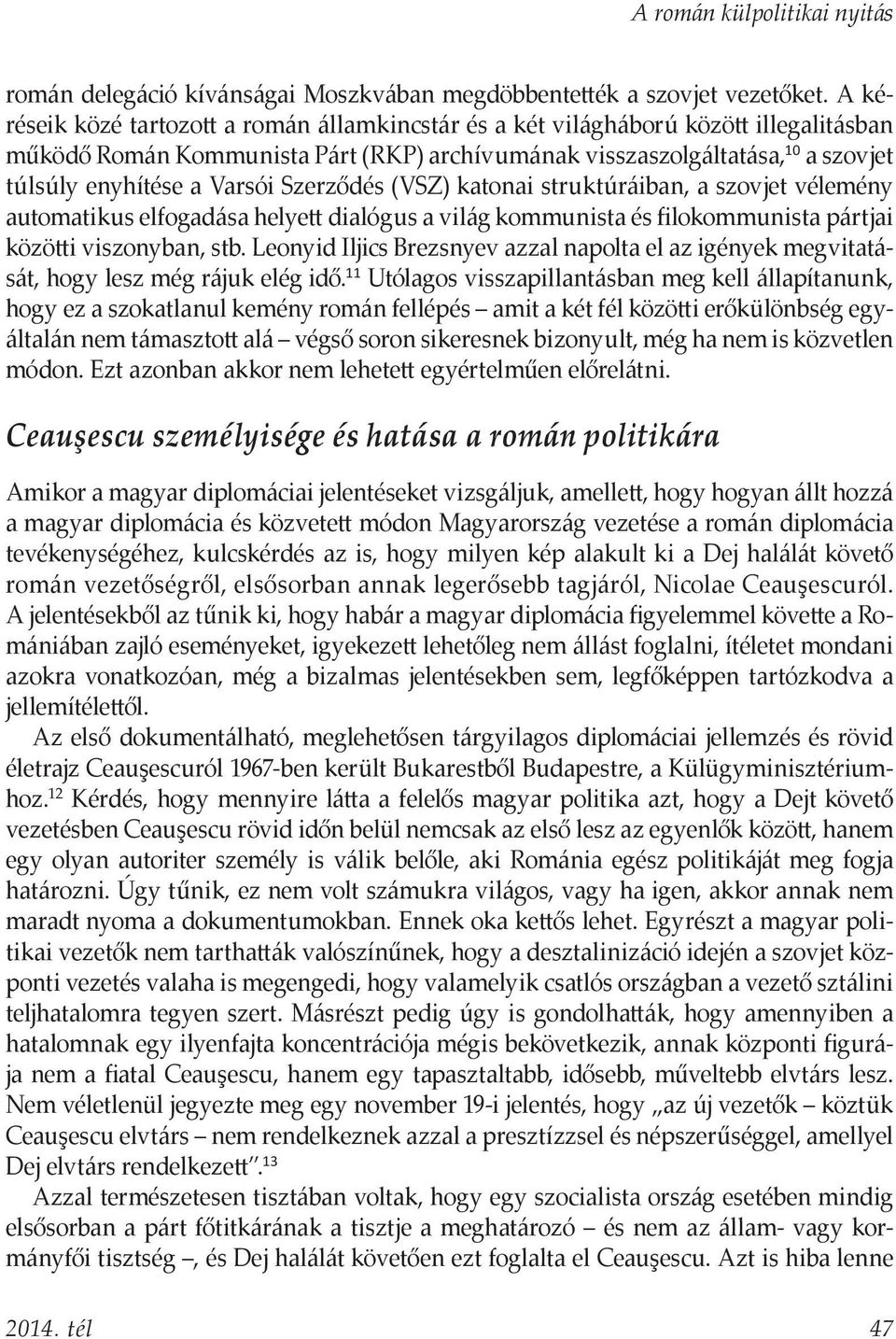 A román külpolitikai nyitás

román delegáció kívánságai Moszkvában megdöbbentették a szovjet vezetőket. A kéréseik közé tartozott a román államkincstár és a két világháború között illegalitásban működő Román Kommunista Párt (RKP) archívumának visszaszolgáltatása,$^{10}$ a szovjet túlsúly enyhítése a Varsói Szerződés (VSZ) katonai struktúráiban, a szovjet vélemény automatikus elfogadása helyett dialógus a világ kommunista és filokommunista pártjai közötti viszonyban, stb. Leonyid Iljics Brezsnyev azzal napolta el az igények megvitatását, hogy lesz még rájuk elég idő.$^{11}$ Utólagos visszapillantásban meg kell állapítanunk, hogy ez a szokatlanul kemény román fellépés – amit a két fél közötti erőkülönbség egyáltalán nem támasztott alá – végső soron sikeresnek bizonyult, még ha nem is közvetlen módon. Ezt azonban akkor nem lehetett egyértelműen előrelátni.

Ceauşescu személyisége és hatása a román politikára

Amikor a magyar diplomáciai jelentéseket vizsgáljuk, amellett, hogy hogyan állt hozzá a magyar diplomácia és közvetett módon Magyarország vezetése a román diplomácia tevékenységéhez, kulcskérdés az is, hogy milyen kép alakult ki a Dej halálát követő román vezetőségről, elsősorban annak legerősebb tagjáról, Nicolae Ceauşescuról. A jelentésekből az tűnik ki, hogy habár a magyar diplomácia figyelemmel követte a Romániában zajló eseményeket, igyekezett lehetőleg nem állást foglalni, ítéletet mondani azokra vonatkozóan, még a bizalmas jelentésekben sem, legfőképpen tartózkodva a jellemítélettől.

Az első dokumentálható, meglehetősen tárgyilagos diplomáciai jellemzés és rövid életrajz Ceauşescuról 1967-ben került Bukarestből Budapestre, a Külügyminisztériumhoz.$^{12}$ Kérdés, hogy mennyire látta a felelős magyar politika azt, hogy a Dejt követő vezetésben Ceauşescu rövid időn belül nemcsak az első lesz az egyenlők között, hanem egy olyan autoriter személy is válik belőle, aki Románia egész politikáját meg fogja határozni. Úgy tűnik, ez nem volt számukra világos, vagy ha igen, akkor annak nem maradt nyoma a dokumentumokban. Ennek oka kettős lehet. Egyrészt a magyar politikai vezetők nem tarthatták valószínűnek, hogy a desztalinizáció idején a szovjet központi vezetés valaha is megengedi, hogy valamelyik csatlós országban a vezető sztálini teljhatalomra tegyen szert. Másrészt pedig úgy is gondolhatták, hogy amennyiben a hatalomnak egy ilyenfajta koncentrációja mégis bekövetkezik, annak központi figurája nem a fiatal Ceauşescu, hanem egy tapasztaltabb, idősebb, műveltebb elvtárs lesz. Nem véletlenül jegyezte meg egy november 19-i jelentés, hogy „az új vezetők – köztük Ceauşescu elvtárs – nem rendelkeznek azzal a presztízzsel és népszerűséggel, amellyel Dej elvtárs rendelkezett”.$^{13}$

Azzal természetesen tisztában voltak, hogy egy szocialista ország esetében mindig elsősorban a párt főtitkárának a tisztje a meghatározó – és nem az állam- vagy kormányfői tisztség –, és Dej halálát követően ezt foglalta el Ceauşescu. Azt is hiba lenne

2014. tél

47